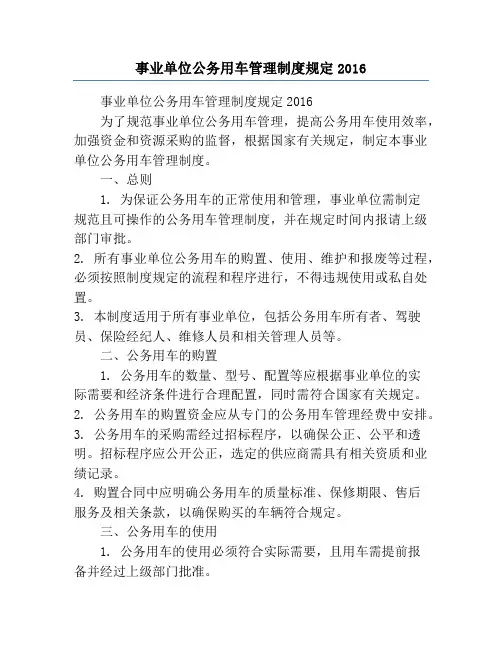 事业单位公务用车管理制度规定 2016

事业单位公务用车管理制度规定 2016

为了规范事业单位公务用车管理，提高公务用车使用效率，加强资金和资源采购的监督，根据国家有关规定，制定本事业单位公务用车管理制度。

一、总则

1. 为保证公务用车的正常使用和管理，事业单位需制定规范且可操作的公务用车管理制度，并在规定时间内报请上级部门审批。

2. 所有事业单位公务用车的购置、使用、维护和报废等过程，必须按照制度规定的流程和程序进行，不得违规使用或私自处置。

3. 本制度适用于所有事业单位，包括公务用车所有者、驾驶员、保险经纪人、维修人员和相关管理人员等。

二、公务用车的购置

1. 公务用车的数量、型号、配置等应根据事业单位的实际需要和经济条件进行合理配置，同时需符合国家有关规定。

2. 公务用车的购置资金应从专门的公务用车管理经费中安排。

3. 公务用车的采购需经过招标程序，以确保公正、公平和透明。招标程序应公开公正，选定的供应商需具有相关资质和业绩记录。

4. 购置合同中应明确公务用车的质量标准、保修期限、售后服务及相关条款，以确保购买的车辆符合规定。

三、公务用车的使用

1. 公务用车的使用必须符合实际需要，且用车需提前报备并经过上级部门批准。